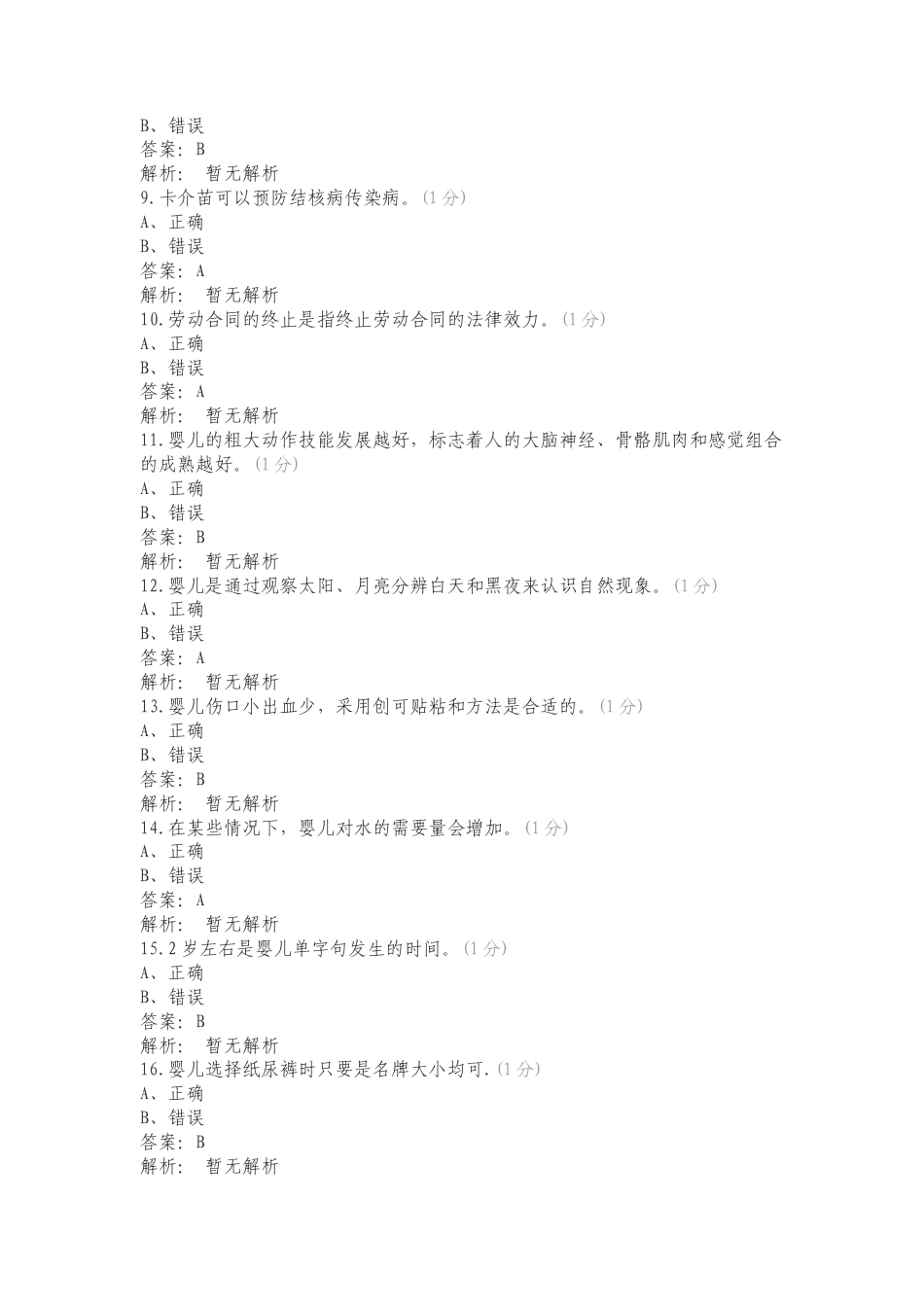 B、错误
答案：B
解析： 暂无解析
9.卡介苗可以预防结核病传染病。(1分)
A、正确
B、错误
答案：A
解析： 暂无解析
10.劳动合同的终止是指终止劳动合同的法律效力。(1分)
A、正确
B、错误
答案：A
解析： 暂无解析
11.婴儿的粗大动作技能发展越好，标志着人的大脑神经、骨骼肌肉和感觉组合的成熟越好。(1分)
A、正确
B、错误
答案：B
解析： 暂无解析
12.婴儿是通过观察太阳、月亮分辨白天和黑夜来认识自然现象。(1分)
A、正确
B、错误
答案：A
解析： 暂无解析
13.婴儿伤口小出血少，采用创可贴粘和方法是合适的。(1分)
A、正确
B、错误
答案：B
解析： 暂无解析
14.在某些情况下，婴儿对水的需要量会增加。(1分)
A、正确
B、错误
答案：A
解析： 暂无解析
15.2岁左右是婴儿单字句发生的时间。(1分)
A、正确
B、错误
答案：B
解析： 暂无解析
16.婴儿选择纸尿裤时只要是名牌大小均可.(1分)
A、正确
B、错误
答案：B
解析： 暂无解析